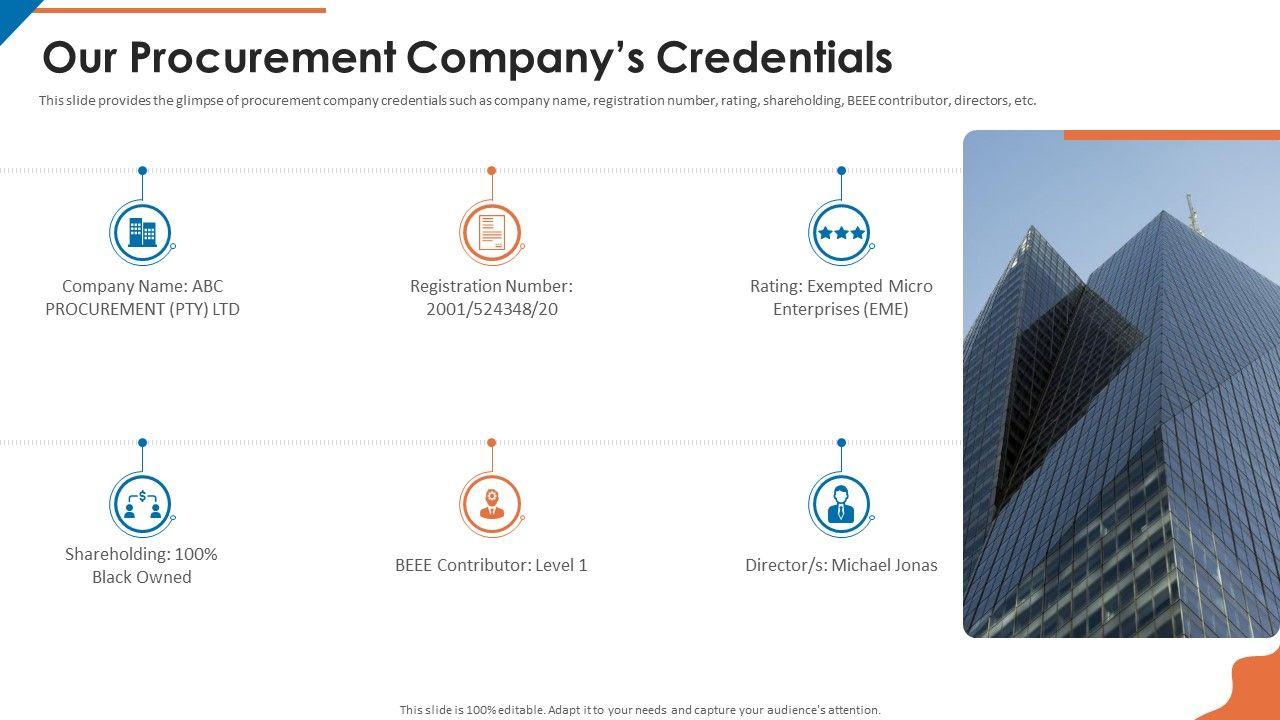 Our Procurement Company's Credentials

This slide provides the glimpse of procurement company credentials such as company name, registration number, rating, shareholding, BEEE contributor, directors, etc.

Company Name: ABC PROCUREMENT (PTY) LTD

Registration Number: 2001/524348/20

Rating: Exempted Micro Enterprises (EME)

Shareholding: 100% Black Owned

BEEE Contributor: Level 1

Director/s: Michael Jonas

This slide is 100% editable. Adapt it to your needs and capture your audience's attention.